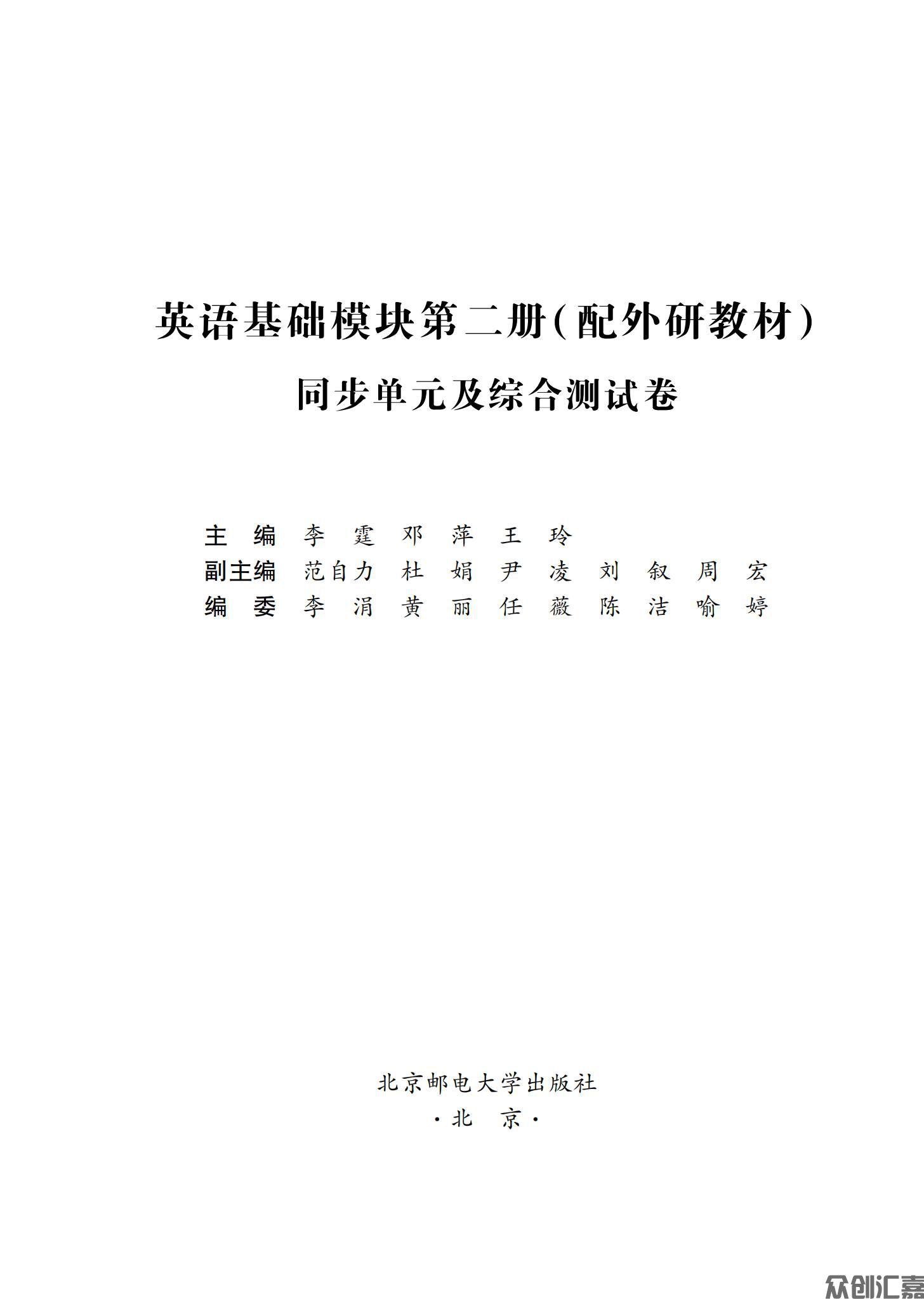 英语基础模块第二册(配外研教材)

同步单元及综合测试卷

主　编　李　霆　邓　萍　王　玲
副主编　范自力　杜　娟　尹　凌　刘　叙　周　宏
编　委　李　涓　黄　丽　任　薇　陈　洁　喻　婷

北京邮电大学出版社
·北　京·

众创汇嘉